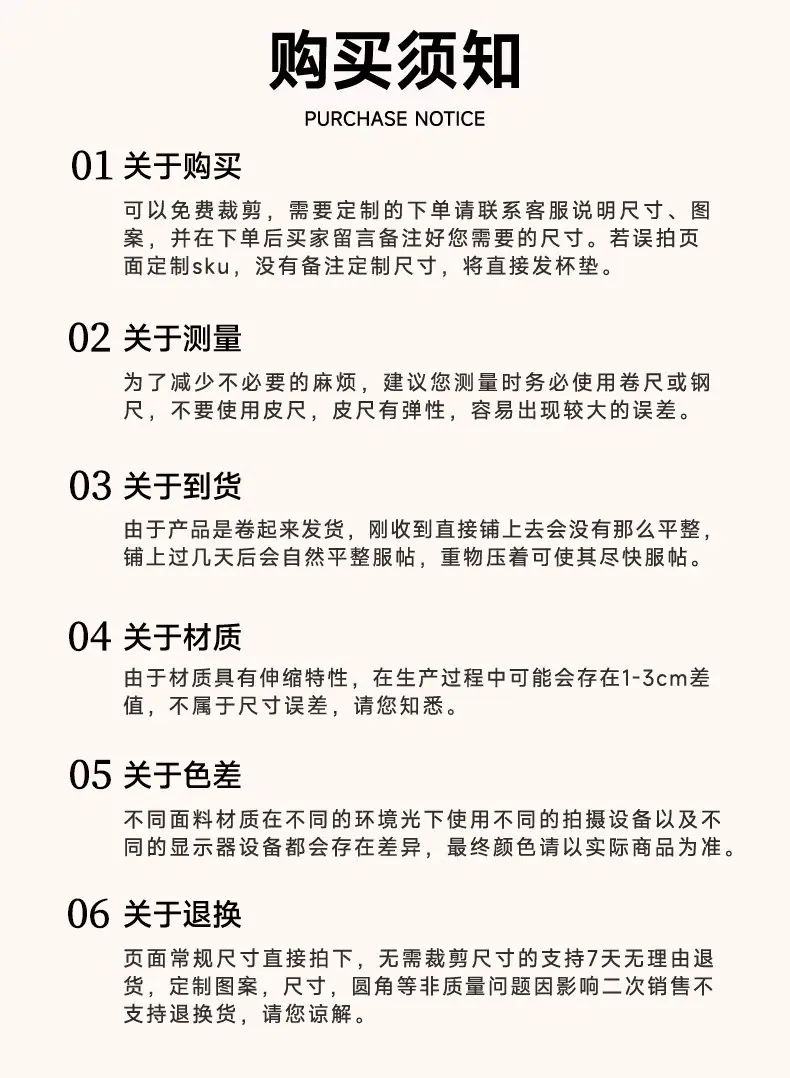 购买须知
PURCHASE NOTICE

01 关于购买
可以免费裁剪，需要定制的下单请联系客服说明尺寸、图案，并在下单后买家留言备注好您需要的尺寸。若误拍页面定制sku，没有备注定制尺寸，将直接发杯垫。

02 关于测量
为了减少不必要的麻烦，建议您测量时务必使用卷尺或钢尺，不要使用皮尺，皮尺有弹性，容易出现较大的误差。

03 关于到货
由于产品是卷起来发货，刚收到直接铺上去会没有那么平整，铺上过几天后会自然平整服帖，重物压着可使其尽快服帖。

04 关于材质
由于材质具有伸缩特性，在生产过程中可能会存在1-3cm差值，不属于尺寸误差，请您知悉。

05 关于色差
不同面料材质在不同的环境光下使用不同的拍摄设备以及不同的显示器设备都会存在差异，最终颜色请以实际商品为准。

06 关于退换
页面常规尺寸直接拍下，无需裁剪尺寸的支持7天无理由退货，定制图案，尺寸，圆角等非质量问题因影响二次销售不支持退换货，请您谅解。